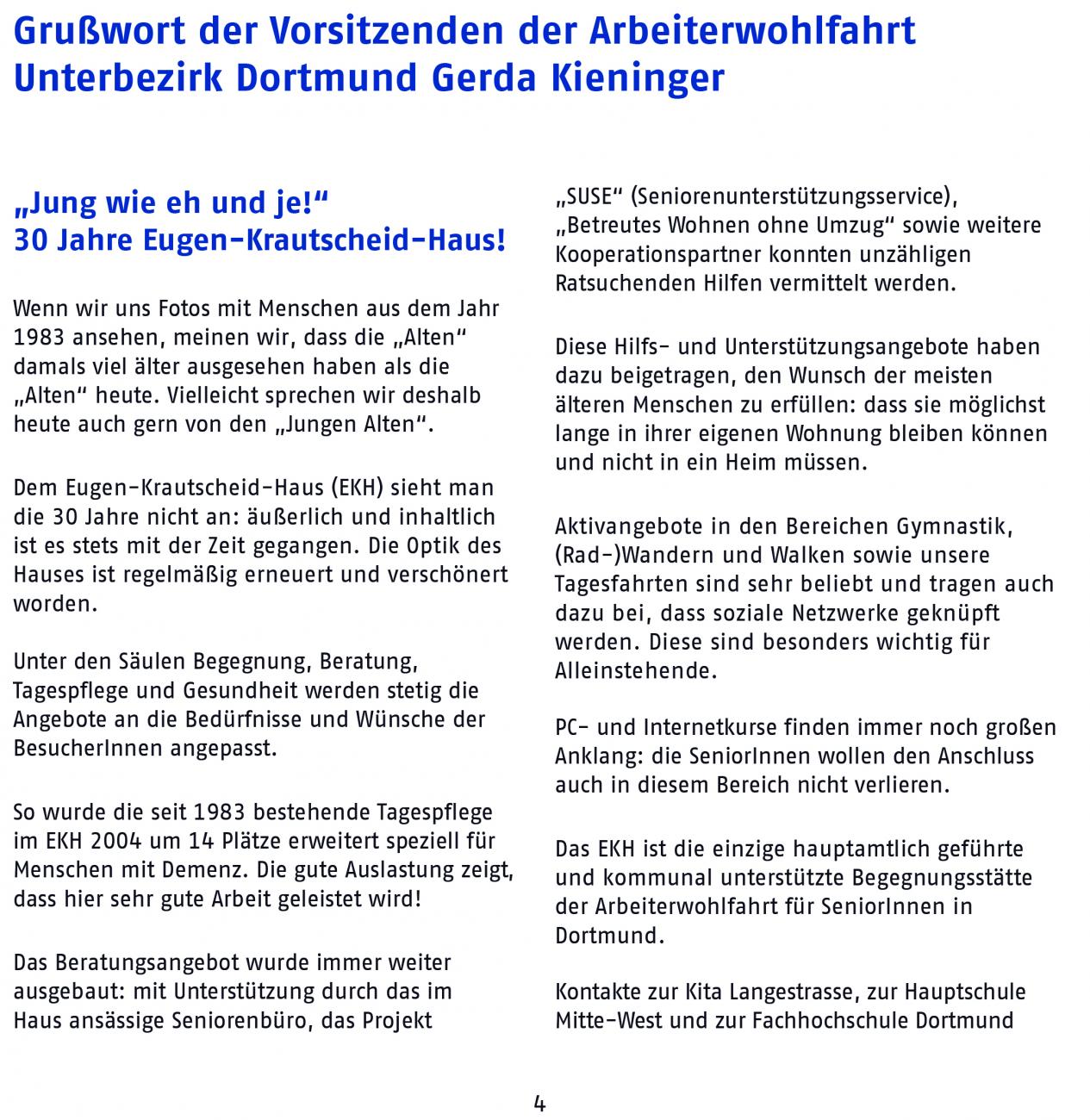 Grußwort der Vorsitzenden der Arbeiterwohlfahrt Unterbezirk Dortmund Gerda Kieninger

„Jung wie eh und je!“
30 Jahre Eugen-Krautscheid-Haus!

Wenn wir uns Fotos mit Menschen aus dem Jahr 1983 ansehen, meinen wir, dass die „Alten“ damals viel älter ausgesehen haben als die „Alten“ heute. Vielleicht sprechen wir deshalb heute auch gern von den „Jungen Alten“.

Dem Eugen-Krautscheid-Haus (EKH) sieht man die 30 Jahre nicht an: äußerlich und inhaltlich ist es stets mit der Zeit gegangen. Die Optik des Hauses ist regelmäßig erneuert und verschönert worden.

Unter den Säulen Begegnung, Beratung, Tagespflege und Gesundheit werden stetig die Angebote an die Bedürfnisse und Wünsche der BesucherInnen angepasst.

So wurde die seit 1983 bestehende Tagespflege im EKH 2004 um 14 Plätze erweitert speziell für Menschen mit Demenz. Die gute Auslastung zeigt, dass hier sehr gute Arbeit geleistet wird!

Das Beratungsangebot wurde immer weiter ausgebaut: mit Unterstützung durch das im Haus ansässige Seniorenbüro, das Projekt „SUSE“ (Seniorenunterstützungsservice), „Betreutes Wohnen ohne Umzug“ sowie weitere Kooperationspartner konnten unzähligen Ratsuchenden Hilfen vermittelt werden.

Diese Hilfs- und Unterstützungsangebote haben dazu beigetragen, den Wunsch der meisten älteren Menschen zu erfüllen: dass sie möglichst lange in ihrer eigenen Wohnung bleiben können und nicht in ein Heim müssen.

Aktivangebote in den Bereichen Gymnastik, (Rad-)Wandern und Walken sowie unsere Tagesfahrten sind sehr beliebt und tragen auch dazu bei, dass soziale Netzwerke geknüpft werden. Diese sind besonders wichtig für Alleinstehende.

PC- und Internetkurse finden immer noch großen Anklang: die SeniorInnen wollen den Anschluss auch in diesem Bereich nicht verlieren.

Das EKH ist die einzige hauptamtlich geführte und kommunal unterstützte Begegnungsstätte der Arbeiterwohlfahrt für SeniorInnen in Dortmund.

Kontakte zur Kita Langestrasse, zur Hauptschule Mitte-West und zur Fachhochschule Dortmund

4